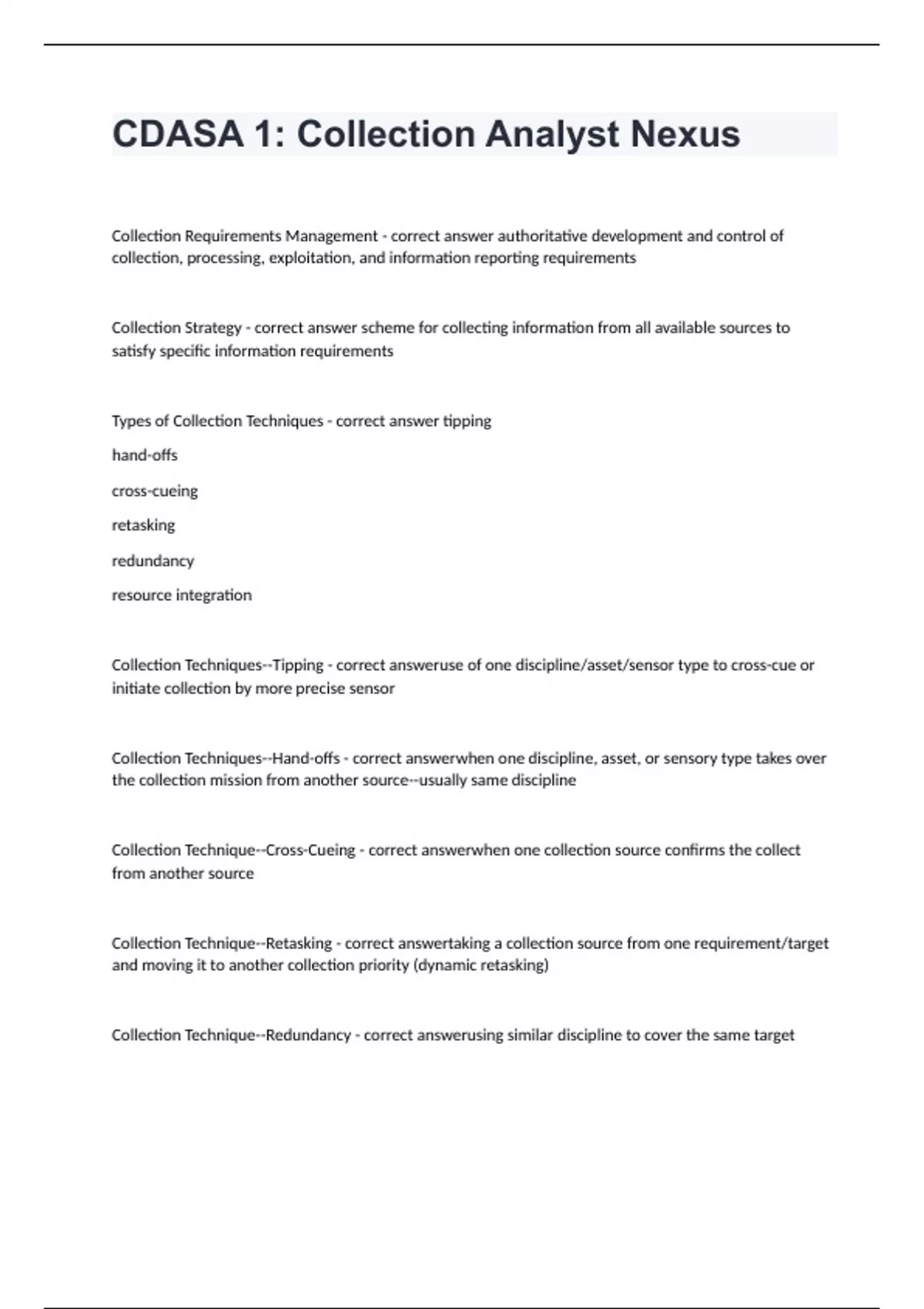 CDASA 1: Collection Analyst Nexus

Collection Requirements Management - correct answer authoritative development and control of collection, processing, exploitation, and information reporting requirements

Collection Strategy - correct answer scheme for collecting information from all available sources to satisfy specific information requirements

Types of Collection Techniques - correct answer tipping

hand-offs

cross-cueing

retasking

redundancy

resource integration

Collection Techniques--Tipping - correct answeruse of one discipline/asset/sensor type to cross-cue or initiate collection by more precise sensor

Collection Techniques--Hand-offs - correct answerwhen one discipline, asset, or sensory type takes over the collection mission from another source--usually same discipline

Collection Technique--Cross-Cueing - correct answerwhen one collection source confirms the collect from another source

Collection Technique--Retasking - correct answertaking a collection source from one requirement/target and moving it to another collection priority (dynamic retasking)

Collection Technique--Redundancy - correct answerusing similar discipline to cover the same target